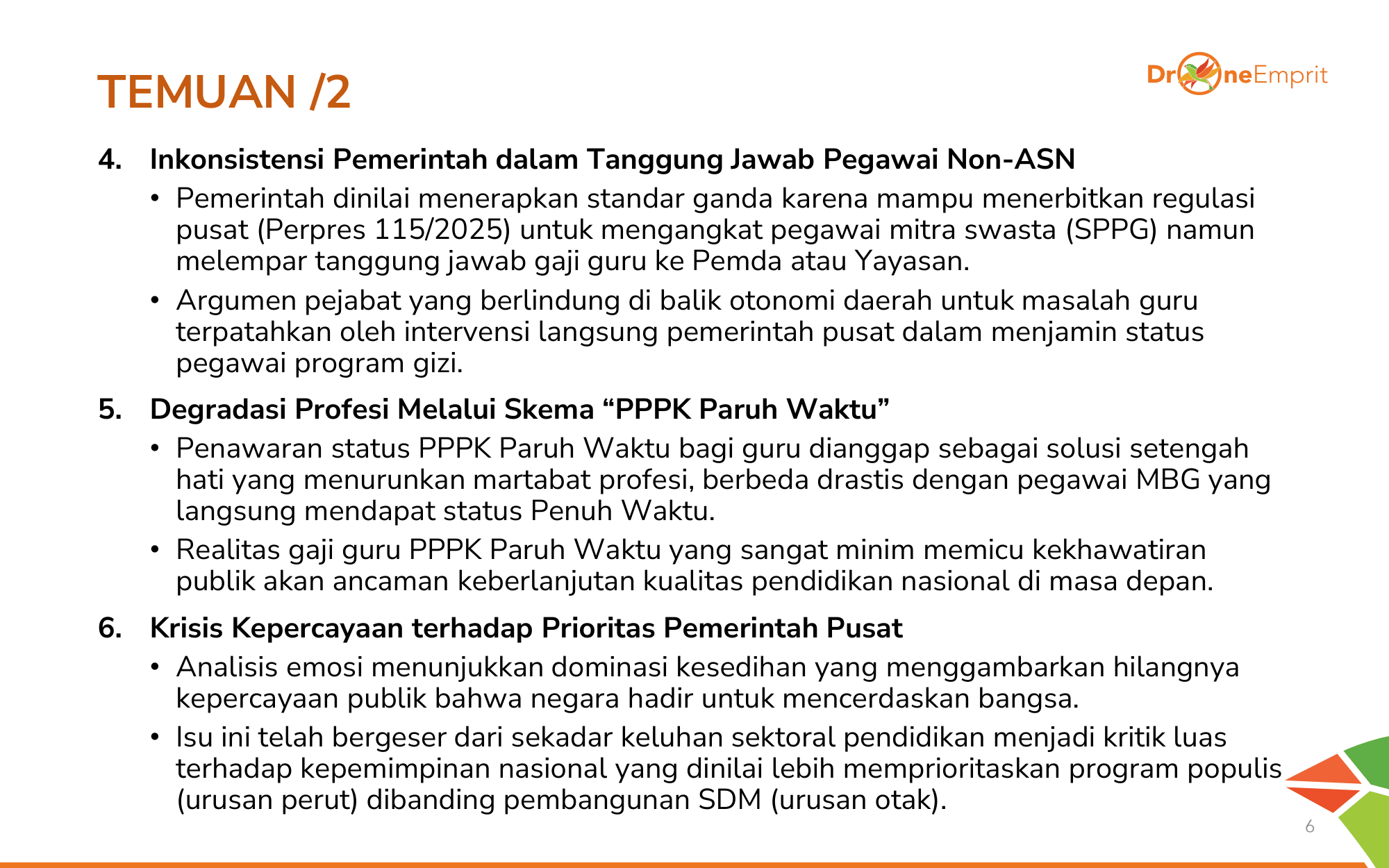 TEMUAN /2

DroneEmprit

4. Inkonsistensi Pemerintah dalam Tanggung Jawab Pegawai Non-ASN

• Pemerintah dinilai menerapkan standar ganda karena mampu menerbitkan regulasi pusat (Perpres 115/2025) untuk mengangkat pegawai mitra swasta (SPPG) namun melempar tanggung jawab gaji guru ke Pemda atau Yayasan.

• Argumen pejabat yang berlindung di balik otonomi daerah untuk masalah guru terpatahkan oleh intervensi langsung pemerintah pusat dalam menjamin status pegawai program gizi.

5. Degradasi Profesi Melalui Skema “PPPK Paruh Waktu”

• Penawaran status PPPK Paruh Waktu bagi guru dianggap sebagai solusi setengah hati yang menurunkan martabat profesi, berbeda drastis dengan pegawai MBG yang langsung mendapat status Penuh Waktu.

• Realitas gaji guru PPPK Paruh Waktu yang sangat minim memicu kekhawatiran publik akan ancaman keberlanjutan kualitas pendidikan nasional di masa depan.

6. Krisis Kepercayaan terhadap Prioritas Pemerintah Pusat

• Analisis emosi menunjukkan dominasi kesedihan yang menggambarkan hilangnya kepercayaan publik bahwa negara hadir untuk mencerdaskan bangsa.

• Isu ini telah bergeser dari sekadar keluhan sektoral pendidikan menjadi kritik luas terhadap kepemimpinan nasional yang dinilai lebih memprioritaskan program populis (urusan perut) dibanding pembangunan SDM (urusan otak).

6